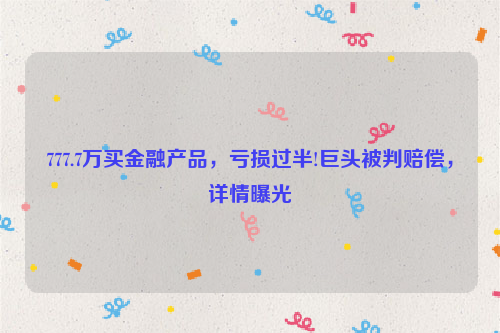 777.7万买金融产品，亏损过半!巨头被判赔偿，详情曝光